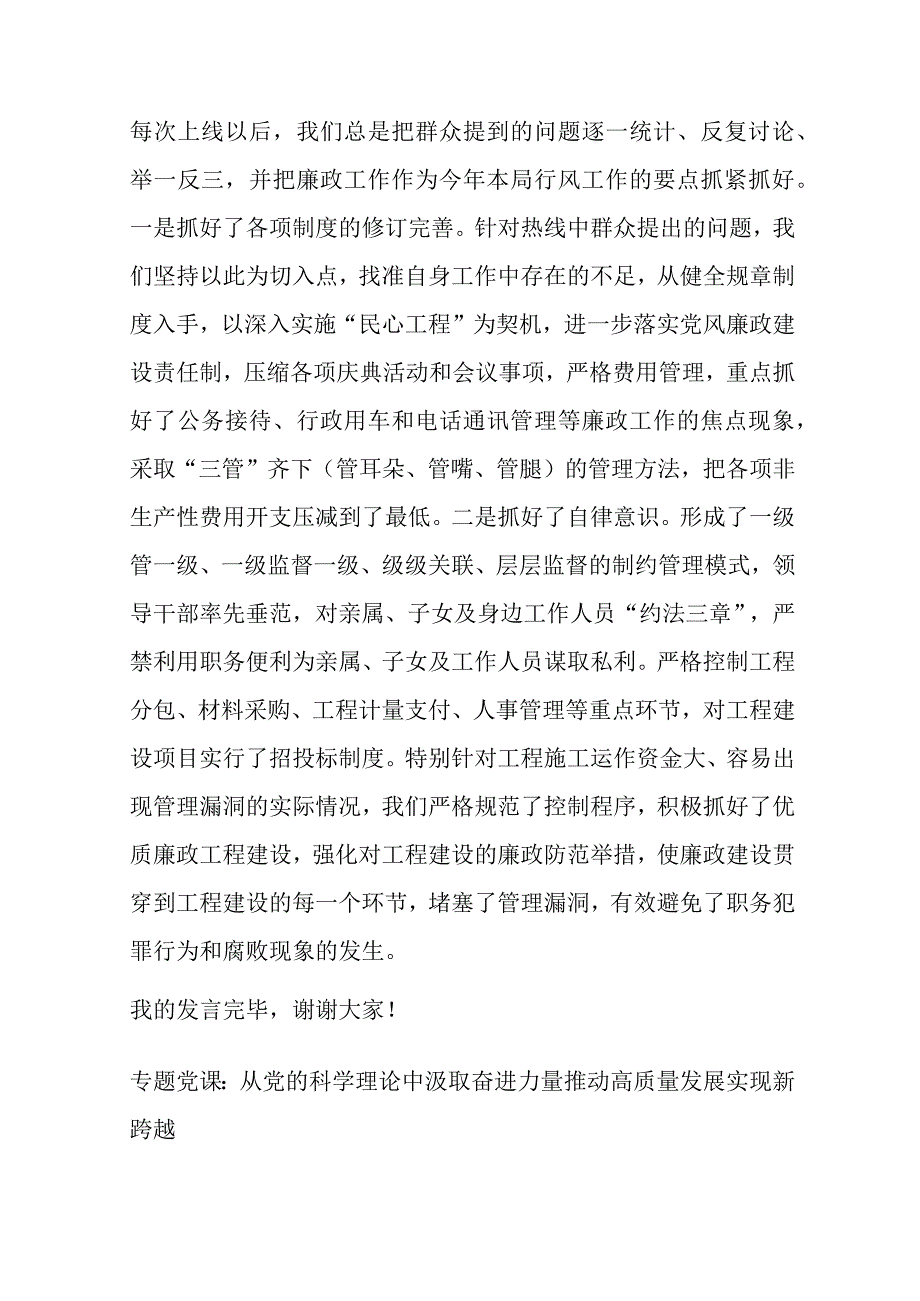 每次上线以后，我们总是把群众提到的问题逐一统计、反复讨论、举一反三，并把廉政工作作为今年本局行风工作的要点抓紧抓好。一是抓好了各项制度的修订完善。针对热线中群众提出的问题，我们坚持以此为切入点，找准自身工作中存在的不足，从健全规章制度入手，以深入实施“民心工程”为契机，进一步落实党风廉政建设责任制，压缩各项庆典活动和会议事项，严格费用管理，重点抓好了公务接待、行政用车和电话通讯管理等廉政工作的焦点现象，采取“三管”齐下（管耳朵、管嘴、管腿）的管理方法，把各项非生产性费用开支压减到了最低。二是抓好了自律意识。形成了一级管一级、一级监督一级、级级关联、层层监督的制约管理模式，领导干部率先垂范，对亲属、子女及身边工作人员“约法三章”，严禁利用职务便利为亲属、子女及工作人员谋取私利。严格控制工程分包、材料采购、工程计量支付、人事管理等重点环节，对工程建设项目实行了招投标制度。特别针对工程施工运作资金大、容易出现管理漏洞的实际情况，我们严格规范了控制程序，积极抓好了优质廉政工程建设，强化对工程建设的廉政防范举措，使廉政建设贯穿到工程建设的每一个环节，堵塞了管理漏洞，有效避免了职务犯罪行为和腐败现象的发生。

我的发言完毕，谢谢大家！

专题党课：从党的科学理论中汲取奋进力量推动高质量发展实现新跨越